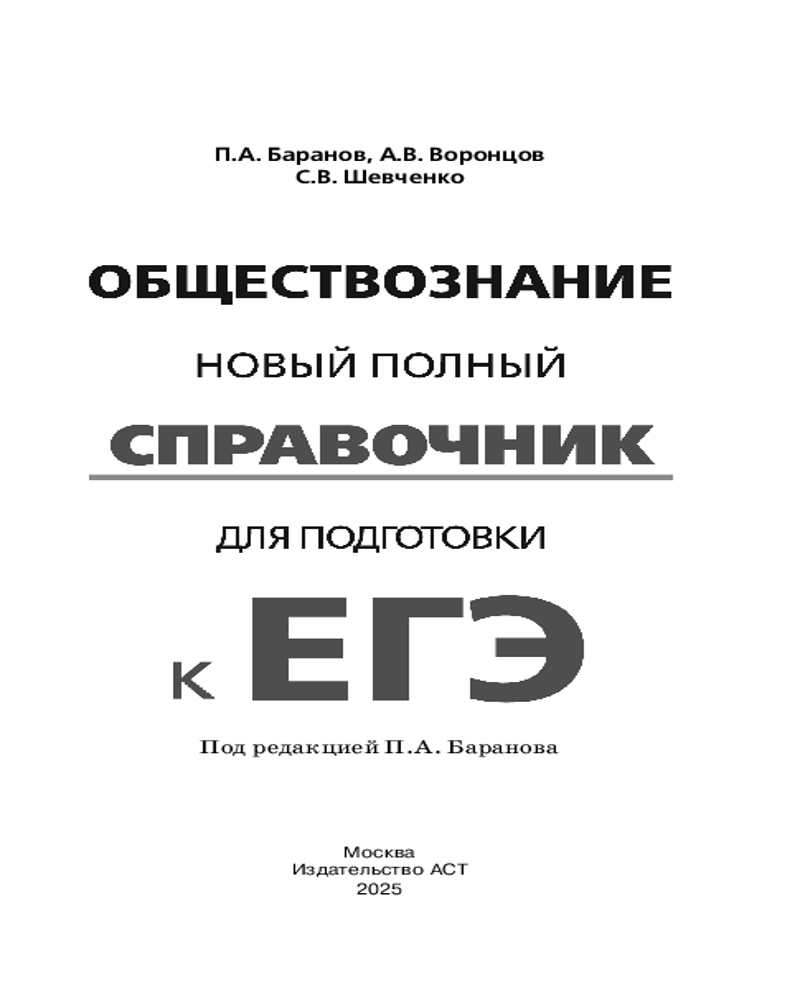 П.А. Баранов, А.В. Воронцов
С.В. Шевченко

ОБЩЕСТВОЗНАНИЕ

НОВЫЙ ПОЛНЫЙ

СПРАВОЧНИК

ДЛЯ ПОДГОТОВКИ

К ЕГЭ

Под редакцией П.А. Баранова

Москва
Издательство АСТ
2025